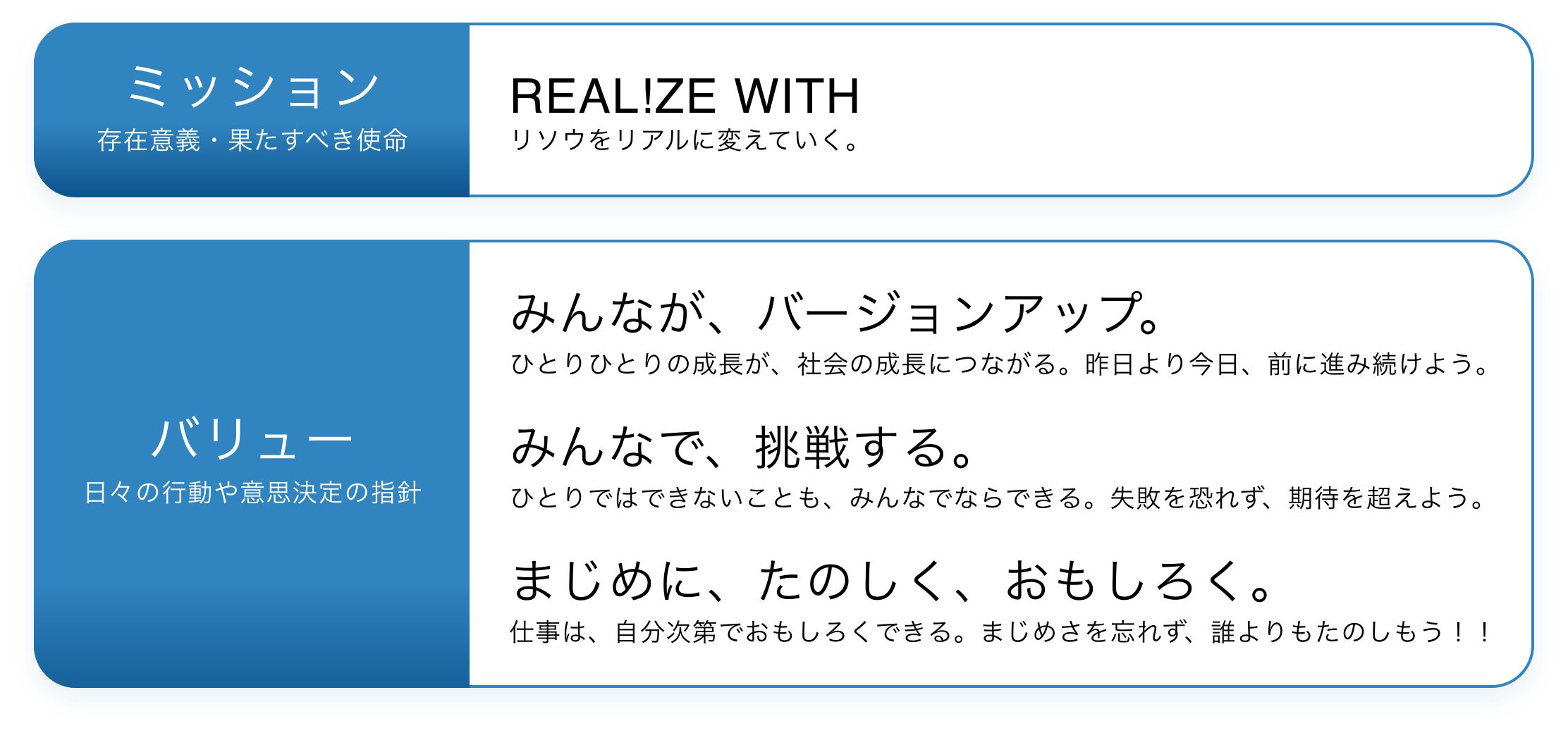 ミッション
存在意義・果たすべき使命

REAL!ZE WITH
リソウをリアルに変えていく。

バリュー
日々の行動や意思決定の指針

みんなが、バージョンアップ。
ひとりひとりの成長が、社会の成長につながる。昨日より今日、前に進み続けよう。

みんなで、挑戦する。
ひとりではできないことも、みんなでならできる。失敗を恐れず、期待を超えよう。

まじめに、たのしく、おもしろく。
仕事は、自分次第でおもしろくできる。まじめさを忘れず、誰よりもたのしもう！！